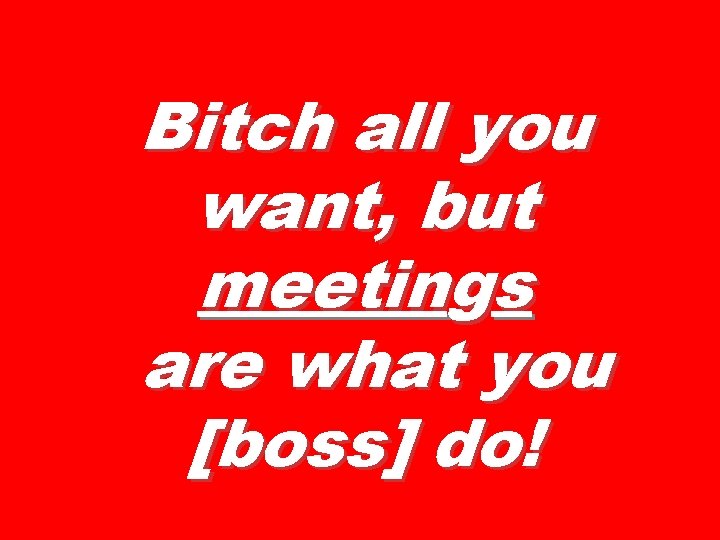 Bitch all you want, but meetings are what you [boss] do!